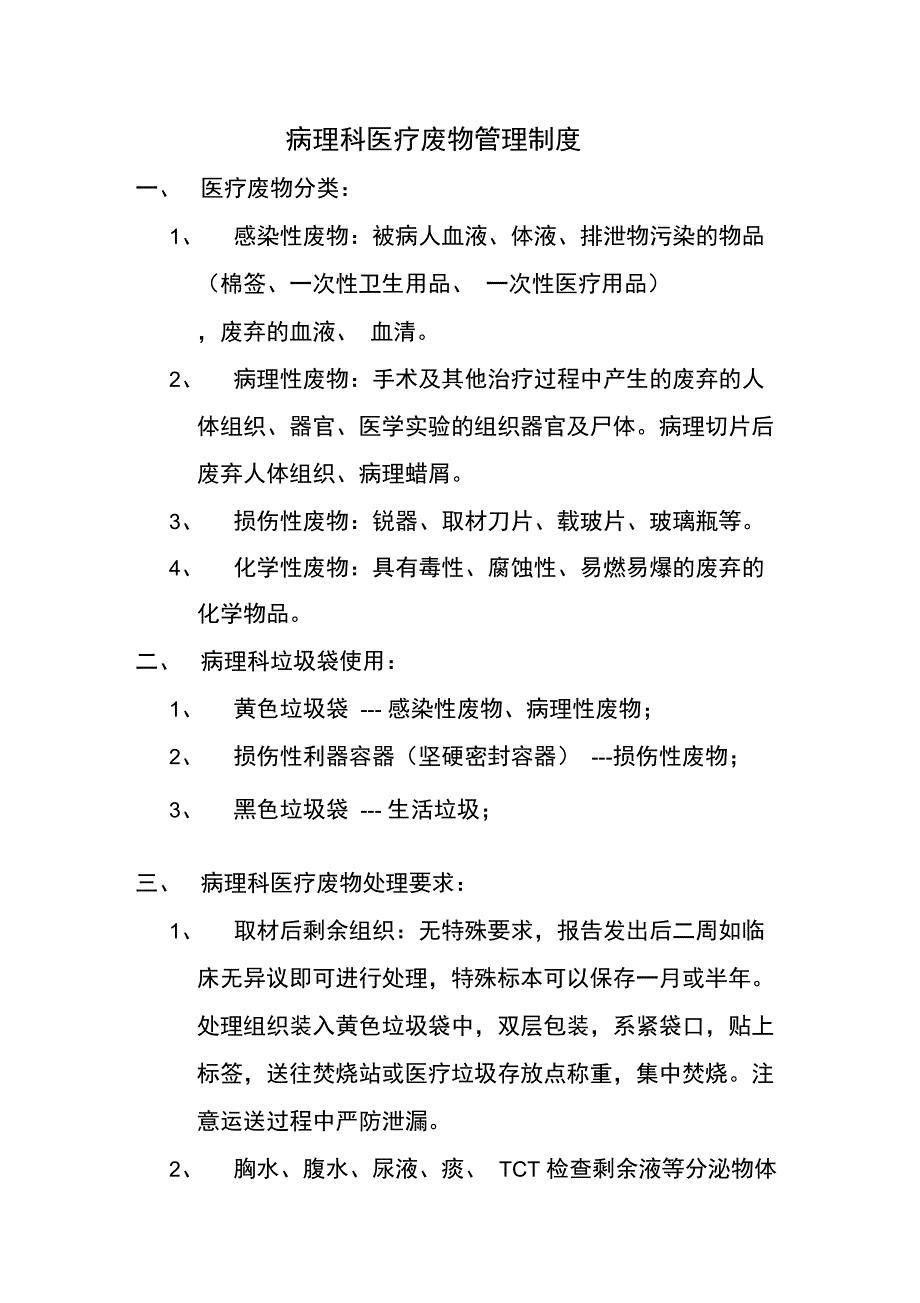 病理科医疗废物管理制度

一、 医疗废物分类：

1、 感染性废物：被病人血液、体液、排泄物污染的物品（棉签、一次性卫生用品、 一次性医疗用品）

，废弃的血液、 血清。

2、 病理性废物：手术及其他治疗过程中产生的废弃的人体组织、器官、医学实验的组织器官及尸体。病理切片后废弃人体组织、病理蜡屑。

3、 损伤性废物：锐器、取材刀片、载玻片、玻璃瓶等。

4、 化学性废物：具有毒性、腐蚀性、易燃易爆的废弃的化学物品。

二、 病理科垃圾袋使用：

1、 黄色垃圾袋 --- 感染性废物、病理性废物；

2、 损伤性利器容器（坚硬密封容器） ---损伤性废物；

3、 黑色垃圾袋 --- 生活垃圾；

三、 病理科医疗废物处理要求：

1、 取材后剩余组织：无特殊要求，报告发出后二周如临床无异议即可进行处理，特殊标本可以保存一月或半年。处理组织装入黄色垃圾袋中，双层包装，系紧袋口，贴上标签，送往焚烧站或医疗垃圾存放点称重，集中焚烧。注意运送过程中严防泄漏。

2、 胸水、腹水、尿液、痰、 TCT 检查剩余液等分泌物体